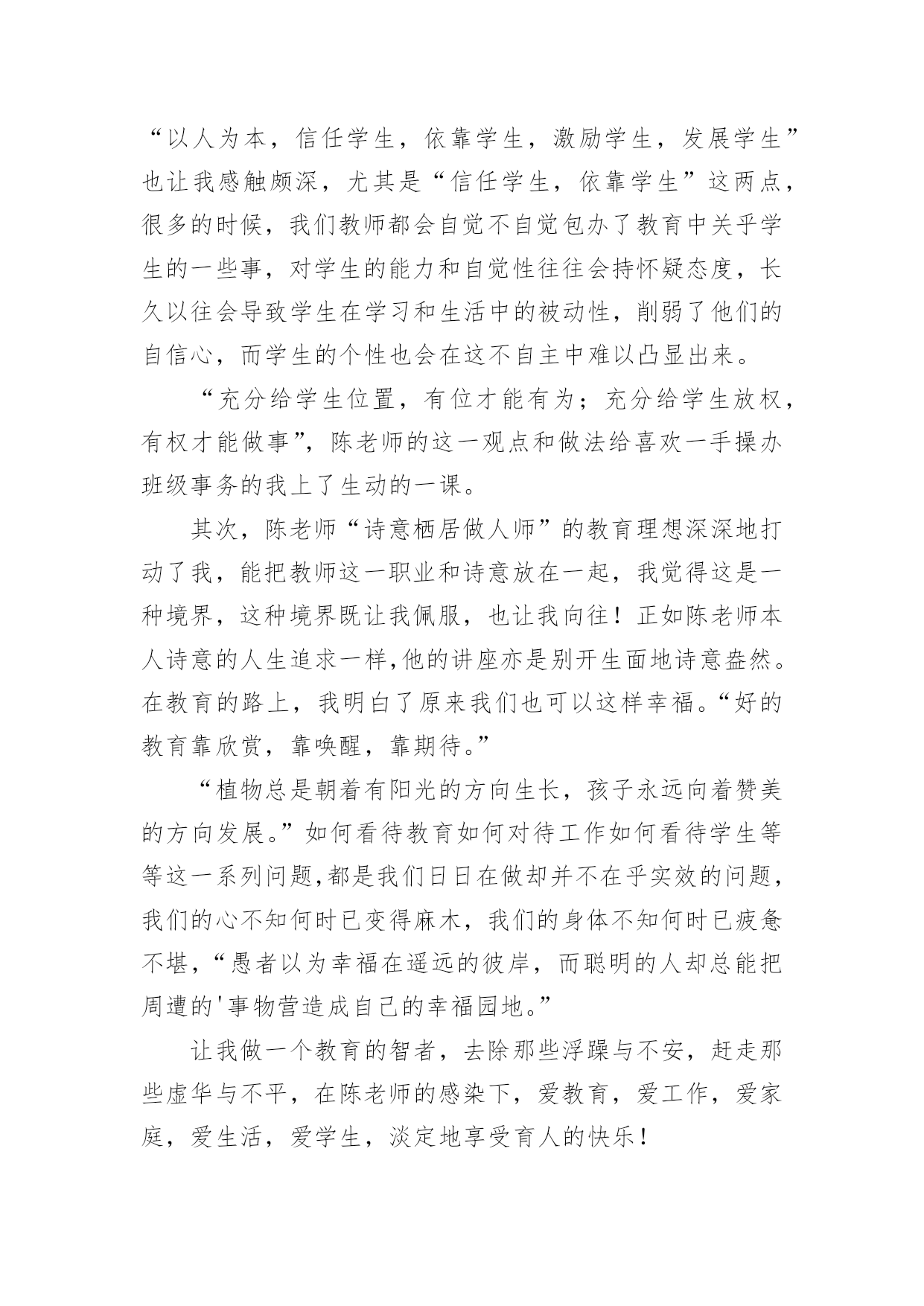 “以人为本，信任学生，依靠学生，激励学生，发展学生”也让我感触颇深，尤其是“信任学生，依靠学生”这两点，很多的时候，我们教师都会自觉不自觉包办了教育中关乎学生的一些事，对学生的能力和自觉性往往会持怀疑态度，长久以往会导致学生在学习和生活中的被动性，削弱了他们的自信心，而学生的个性也会在这不自主中难以凸显出来。

“充分给学生位置，有位才能有为；充分给学生放权，有权才能做事”，陈老师的这一观点和做法给喜欢一手操办班级事务的我上了生动的一课。

其次，陈老师“诗意栖居做人师”的教育理想深深地打动了我，能把教师这一职业和诗意放在一起，我觉得这是一种境界，这种境界既让我佩服，也让我向往！正如陈老师本人诗意的人生追求一样,他的讲座亦是别开生面地诗意盎然。在教育的路上，我明白了原来我们也可以这样幸福。“好的教育靠欣赏，靠唤醒，靠期待。”

“植物总是朝着有阳光的方向生长，孩子永远向着赞美的方向发展。”如何看待教育如何对待工作如何看待学生等等这一系列问题,都是我们日日在做却并不在乎实效的问题，我们的心不知何时已变得麻木，我们的身体不知何时已疲惫不堪，“愚者以为幸福在遥远的彼岸，而聪明的人却总能把周遭的'事物营造成自己的幸福园地。”

让我做一个教育的智者，去除那些浮躁与不安，赶走那些虚华与不平，在陈老师的感染下，爱教育，爱工作，爱家庭，爱生活，爱学生，淡定地享受育人的快乐！